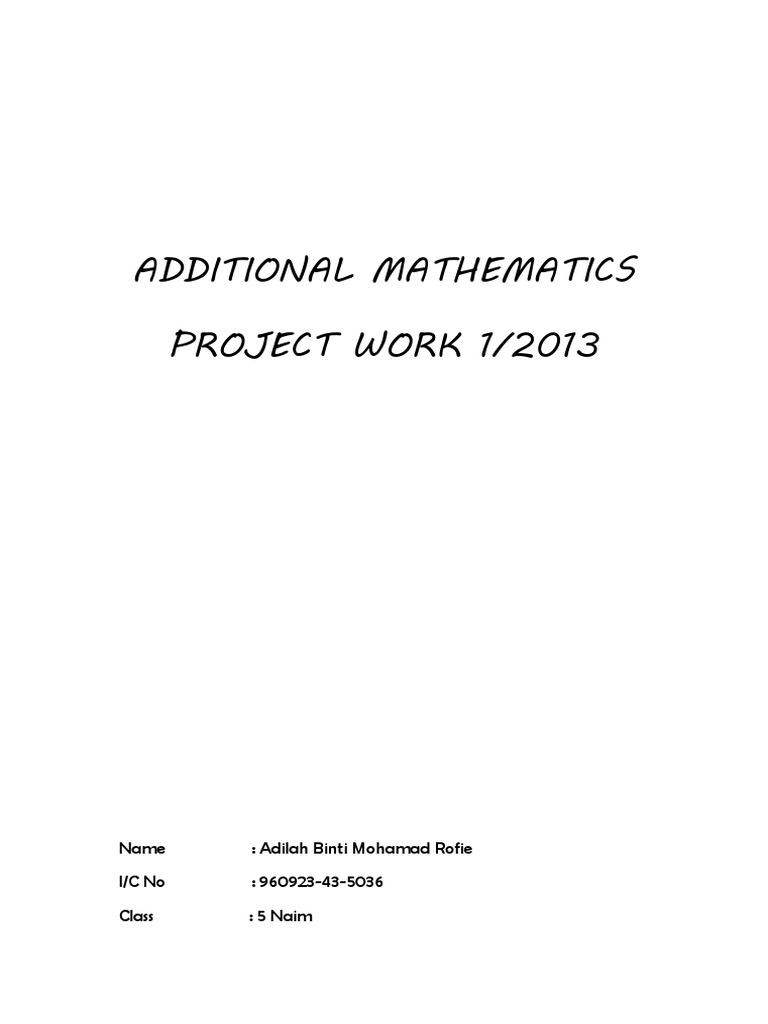 ADDITIONAL MATHEMATICS

PROJECT WORK 1/2013

Name : Adilah Binti Mohamad Rofie

I/C No : 960923-43-5036

Class : 5 Naim